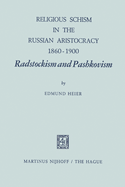 RELIGIOUS SCHISM
IN THE
RUSSIAN ARISTOCRACY
1860-1900
Radstockism and Pashkovism

by

EDMUND HEIER

MARTINUS NIJHOFF / THE HAGUE